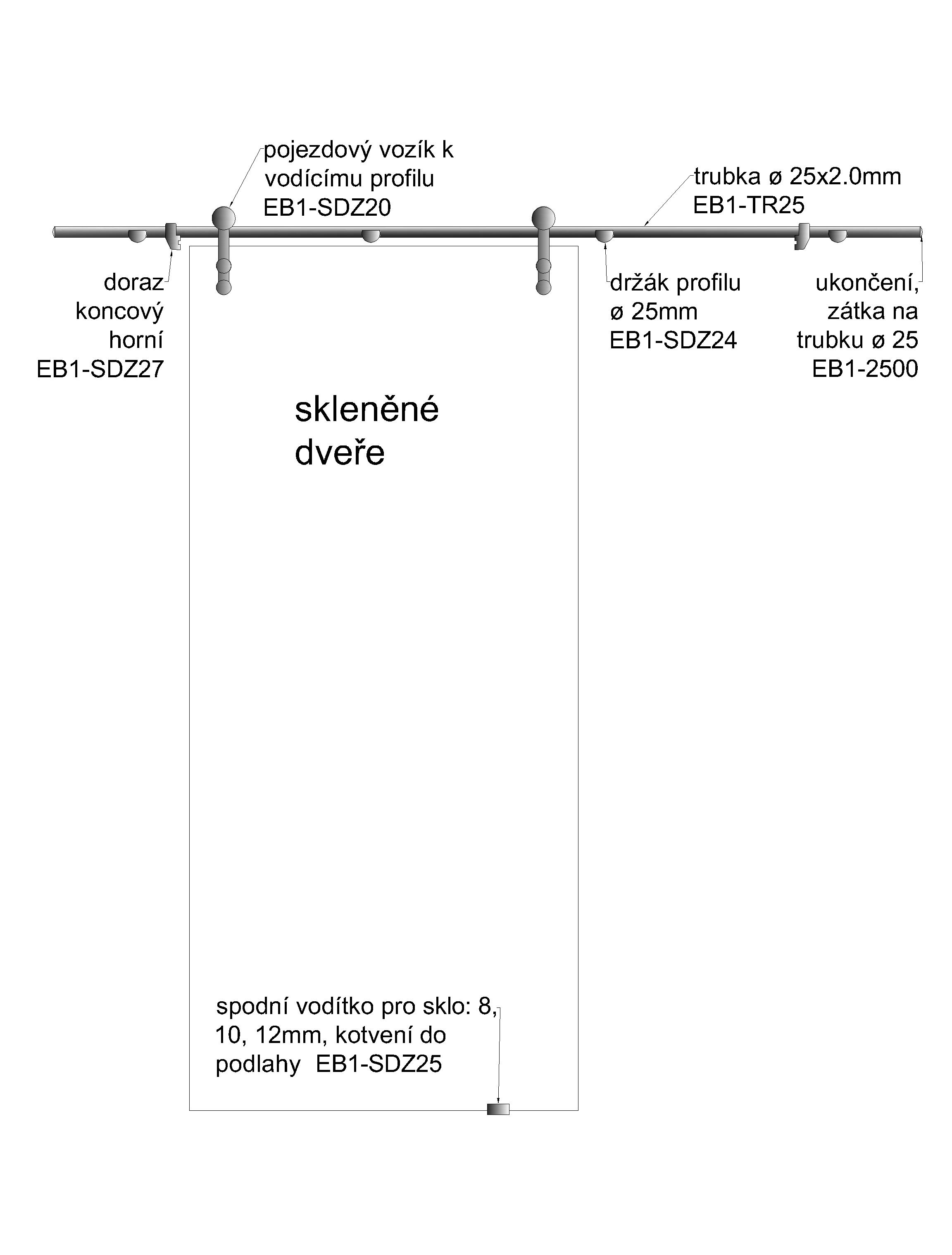 pojezdový vozík k vodícímu profilu EB1-SDZ20

trubka ø 25x2.0mm EB1-TR25

doraz koncový horní EB1-SDZ27

držák profilu ø 25mm EB1-SDZ24

ukončení, zátka na trubku ø 25 EB1-2500

skleněné dveře

spodní vodítko pro sklo: 8, 10, 12mm, kotvení do podlahy EB1-SDZ25